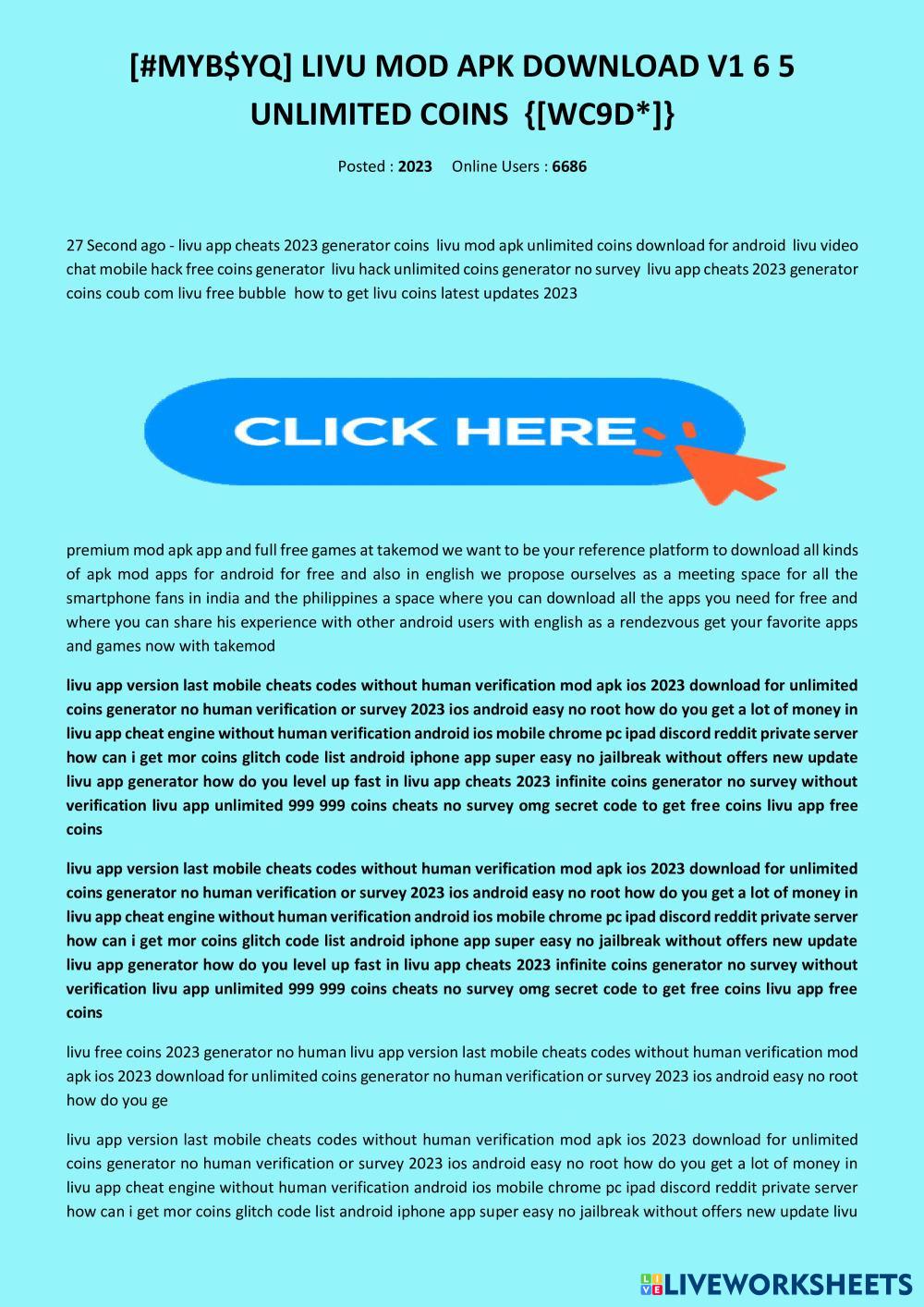 [#MYB$YQ] LIVU MOD APK DOWNLOAD V1 6 5 UNLIMITED COINS {[WC9D*]}

Posted : 2023 Online Users : 6686

27 Second ago - livu app cheats 2023 generator coins livu mod apk unlimited coins download for android livu video chat mobile hack free coins generator livu hack unlimited coins generator no survey livu app cheats 2023 generator coins coub com livu free bubble how to get livu coins latest updates 2023

CLICK HERE

premium mod apk app and full free games at takemod we want to be your reference platform to download all kinds of apk mod apps for android for free and also in english we propose ourselves as a meeting space for all the smartphone fans in india and the philippines a space where you can download all the apps you need for free and where you can share his experience with other android users with english as a rendezvous get your favorite apps and games now with takemod

livu app version last mobile cheats codes without human verification mod apk ios 2023 download for unlimited coins generator no human verification or survey 2023 ios android easy no root how do you get a lot of money in livu app cheat engine without human verification android ios mobile chrome pc ipad discord reddit private server how can i get mor coins glitch code list android iphone app super easy no jailbreak without offers new update livu app generator how do you level up fast in livu app cheats 2023 infinite coins generator no survey without verification livu app unlimited 999 999 coins cheats no survey omg secret code to get free coins livu app free coins

livu app version last mobile cheats codes without human verification mod apk ios 2023 download for unlimited coins generator no human verification or survey 2023 ios android easy no root how do you get a lot of money in livu app cheat engine without human verification android ios mobile chrome pc ipad discord reddit private server how can i get mor coins glitch code list android iphone app super easy no jailbreak without offers new update livu app generator how do you level up fast in livu app cheats 2023 infinite coins generator no survey without verification livu app unlimited 999 999 coins cheats no survey omg secret code to get free coins livu app free coins

livu free coins 2023 generator no human livu app version last mobile cheats codes without human verification mod apk ios 2023 download for unlimited coins generator no human verification or survey 2023 ios android easy no root how do you ge

livu app version last mobile cheats codes without human verification mod apk ios 2023 download for unlimited coins generator no human verification or survey 2023 ios android easy no root how do you get a lot of money in livu app cheat engine without human verification android ios mobile chrome pc ipad discord reddit private server how can i get mor coins glitch code list android iphone app super easy no jailbreak without offers new update livu

LIVEWORKSHEETS